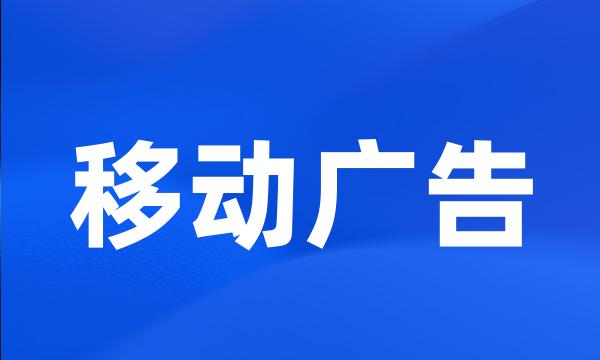 移动广告